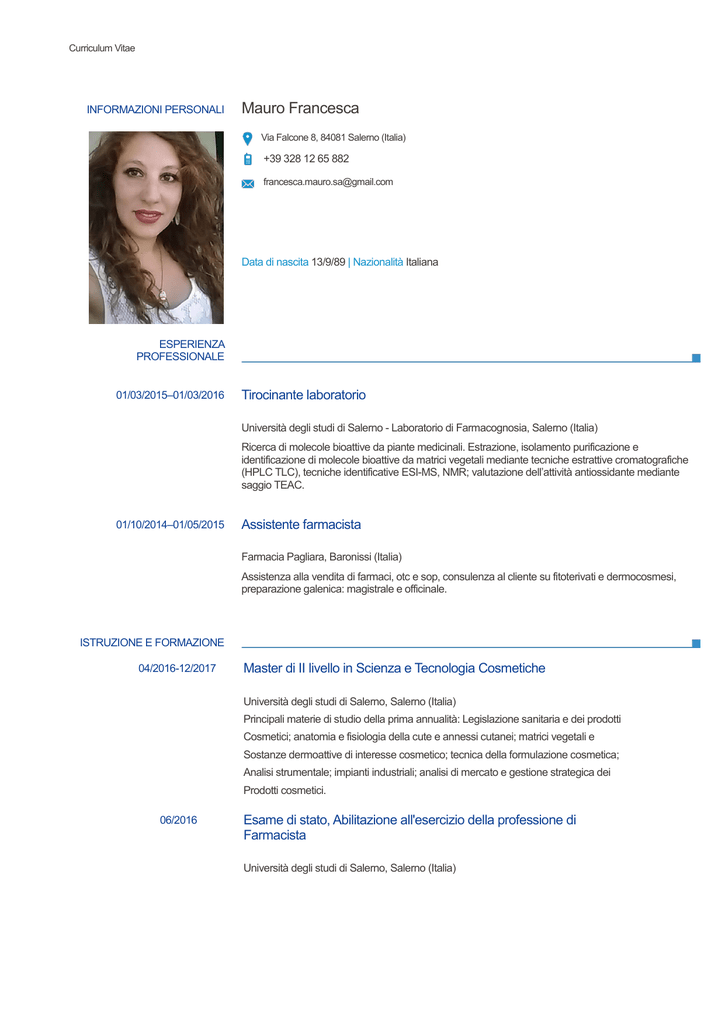 Curriculum Vitae

INFORMAZIONI PERSONALI

Mauro Francesca

Via Falcone 8, 84081 Salerno (Italia)

+39 328 12 65 882

francesca.mauro.sa@gmail.com

Data di nascita 13/9/89 | Nazionalità Italiana

ESPERIENZA PROFESSIONALE

01/03/2015–01/03/2016

Tirocinante laboratorio

Università degli studi di Salerno - Laboratorio di Farmacognosia, Salerno (Italia)

Ricerca di molecole bioattive da piante medicinali. Estrazione, isolamento purificazione e identificazione di molecole bioattive da matrici vegetali mediante tecniche estrattive cromatografiche (HPLC TLC), tecniche identificative ESI-MS, NMR; valutazione dell'attività antiossidante mediante saggio TEAC.

01/10/2014–01/05/2015

Assistente farmacista

Farmacia Pagliara, Baronissi (Italia)

Assistenza alla vendita di farmaci, otc e sop, consulenza al cliente su fitoterivati e dermocosmesi, preparazione galenica: magistrale e officinale.

ISTRUZIONE E FORMAZIONE

04/2016-12/2017

Master di II livello in Scienza e Tecnologia Cosmetiche

Università degli studi di Salerno, Salerno (Italia)

Principali materie di studio della prima annualità: Legislazione sanitaria e dei prodotti Cosmetici; anatomia e fisiologia della cute e annessi cutanei; matrici vegetali e Sostanze dermoattive di interesse cosmetico; tecnica della formulazione cosmetica; Analisi strumentale; impianti industriali; analisi di mercato e gestione strategica dei Prodotti cosmetici.

06/2016

Esame di stato, Abilitazione all'esercizio della professione di Farmacista

Università degli studi di Salerno, Salerno (Italia)